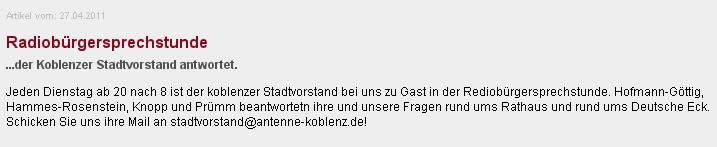 Artikel vom: 27.04.2011

Radiobürgersprechstunde

...der Koblenzer Stadtvorstand antwortet.

Jeden Dienstag ab 20 nach 8 ist der koblenzer Stadtvorstand bei uns zu Gast in der Rediobürgersprechstunde. Hofmann-Göttig, Hammes-Rosenstein, Knopp und Prümm beantwortetn ihre und unsere Fragen rund ums Rathaus und rund ums Deutsche Eck. Schicken Sie uns ihre Mail an stadtvorstand@antenne-koblenz.de!